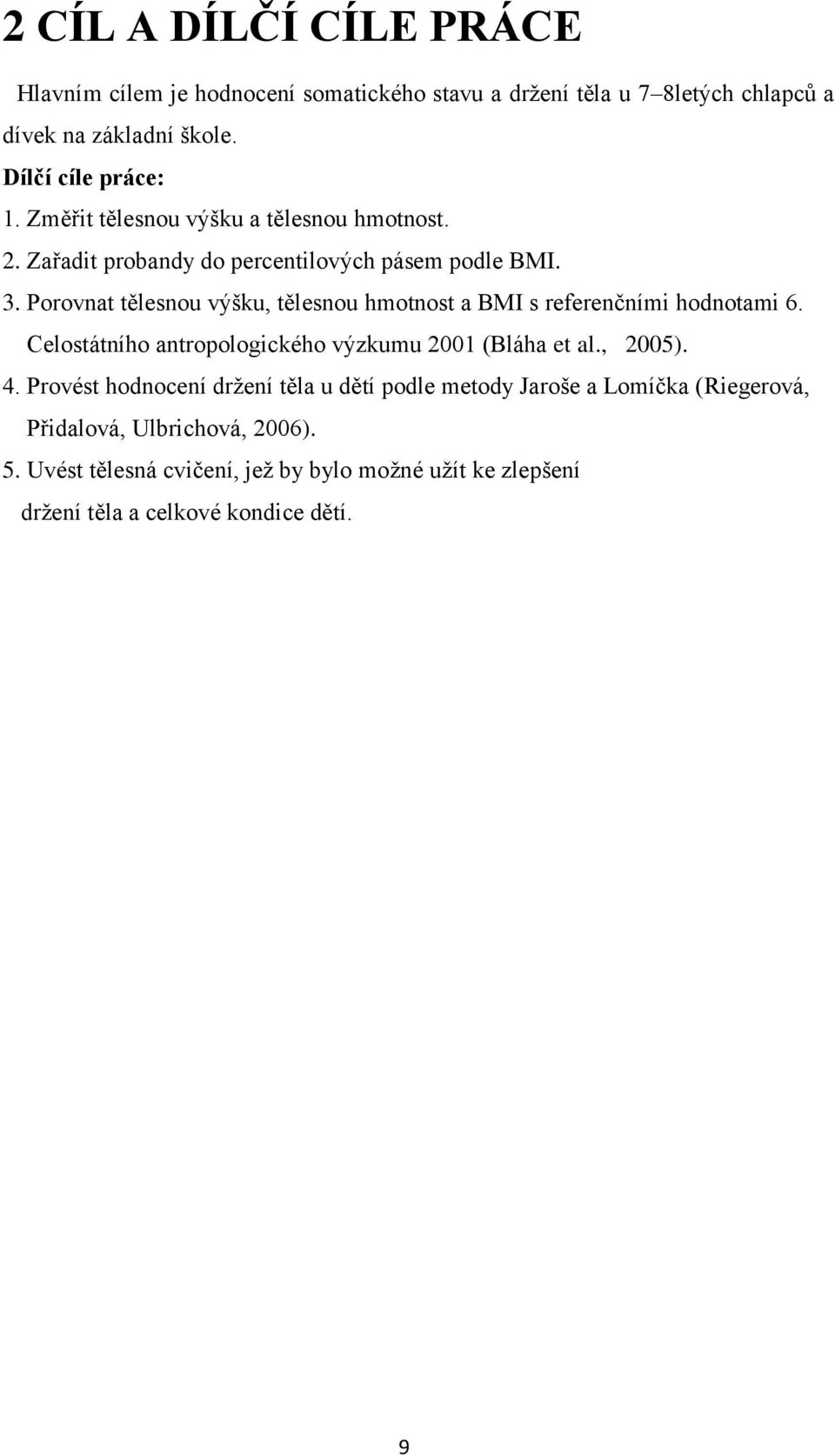 2 CÍL A DÍLČÍ CÍLE PRÁCE

Hlavním cílem je hodnocení somatického stavu a držení těla u 7–8letých chlapců a dívek na základní škole.

Dílčí cíle práce:

1. Změřit tělesnou výšku a tělesnou hmotnost.

2. Zařadit probandy do percentilových pásem podle BMI.

3. Porovnat tělesnou výšku, tělesnou hmotnost a BMI s referenčními hodnotami 6. Celostátního antropologického výzkumu 2001 (Bláha et al., 2005).

4. Provést hodnocení držení těla u dětí podle metody Jaroše a Lomíčka (Riegerová, Přidalová, Ulbrichová, 2006).

5. Uvést tělesná cvičení, jež by bylo možné užít ke zlepšení držení těla a celkové kondice dětí.

9